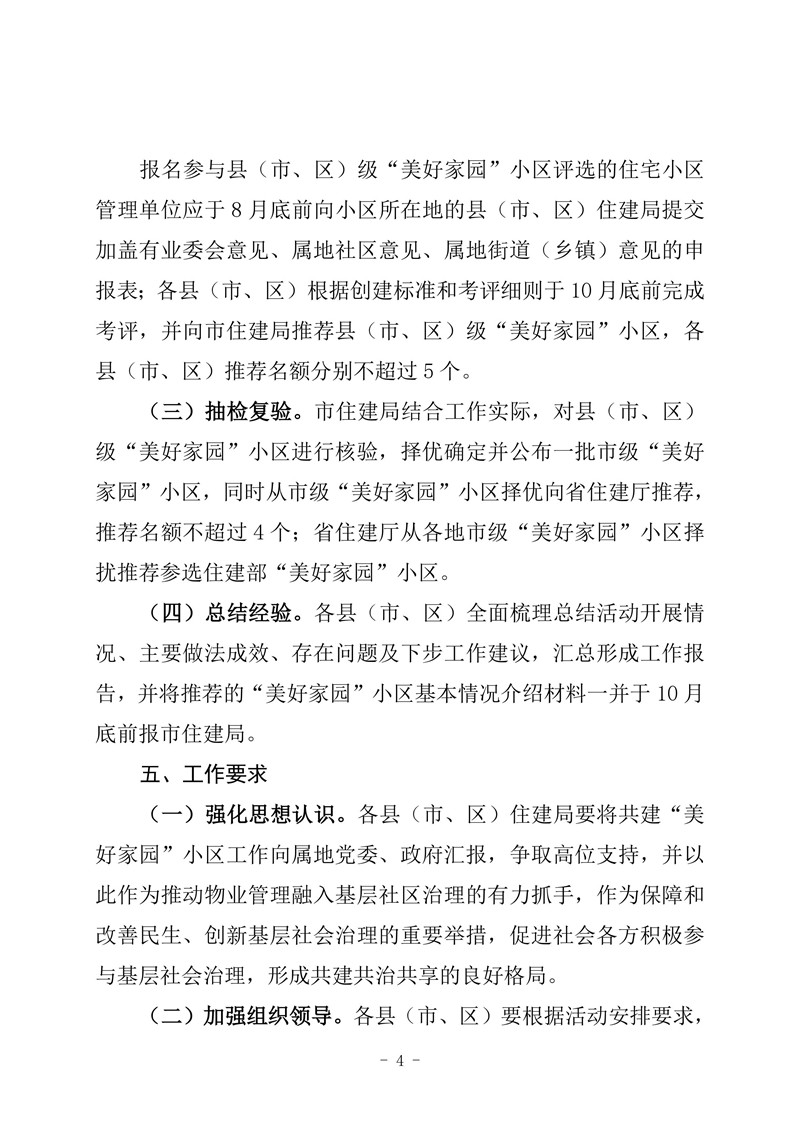 报名参与县（市、区）级“美好家园”小区评选的住宅小区管理单位应于8月底前向小区所在地的县（市、区）住建局提交加盖有业委会意见、属地社区意见、属地街道（乡镇）意见的申报表；各县（市、区）根据创建标准和考评细则于10月底前完成考评，并向市住建局推荐县（市、区）级“美好家园”小区，各县（市、区）推荐名额分别不超过5个。

（三）抽检复验。市住建局结合工作实际，对县（市、区）级“美好家园”小区进行核验，择优确定并公布一批市级“美好家园”小区，同时从市级“美好家园”小区择优向省住建厅推荐，推荐名额不超过4个；省住建厅从各地市级“美好家园”小区择扰推荐参选住建部“美好家园”小区。

（四）总结经验。各县（市、区）全面梳理总结活动开展情况、主要做法成效、存在问题及下步工作建议，汇总形成工作报告，并将推荐的“美好家园”小区基本情况介绍材料一并于10月底前报市住建局。

五、工作要求

（一）强化思想认识。各县（市、区）住建局要将共建“美好家园”小区工作向属地党委、政府汇报，争取高位支持，并以此作为推动物业管理融入基层社区治理的有力抓手，作为保障和改善民生、创新基层社会治理的重要举措，促进社会各方积极参与基层社会治理，形成共建共治共享的良好格局。

（二）加强组织领导。各县（市、区）要根据活动安排要求，

- 4 -